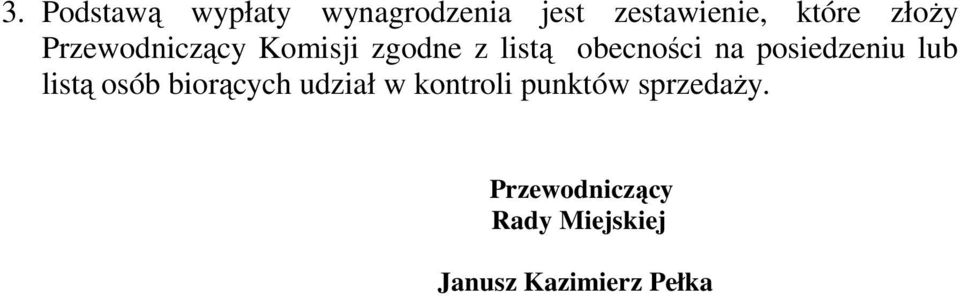 3. Podstawą wypłaty wynagrodzenia jest zestawienie, które złoży Przewodniczący Komisji zgodne z listą obecności na posiedzeniu lub listą osób biorących udział w kontroli punktów sprzedaży.

Przewodniczący
Rady Miejskiej

Janusz Kazimierz Pełka